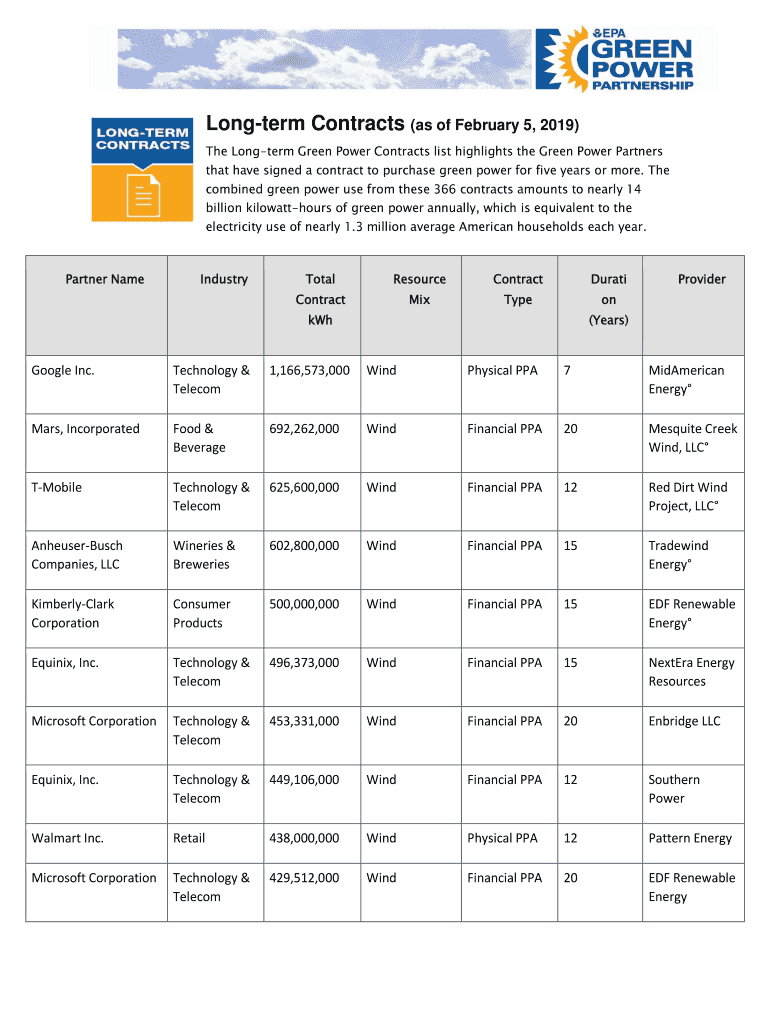 EPA GREEN POWER PARTNERSHIP

LONG-TERM CONTRACTS

Long-term Contracts (as of February 5, 2019)

The Long-term Green Power Contracts list highlights the Green Power Partners that have signed a contract to purchase green power for five years or more. The combined green power use from these 366 contracts amounts to nearly 14 billion kilowatt-hours of green power annually, which is equivalent to the electricity use of nearly 1.3 million average American households each year.

| Partner Name | Industry | Total Contract kWh | Resource Mix | Contract Type | Duration (Years) | Provider |
|---|---|---|---|---|---|---|
| Google Inc. | Technology & Telecom | 1,166,573,000 | Wind | Physical PPA | 7 | MidAmerican Energy° |
| Mars, Incorporated | Food & Beverage | 692,262,000 | Wind | Financial PPA | 20 | Mesquite Creek Wind, LLC° |
| T-Mobile | Technology & Telecom | 625,600,000 | Wind | Financial PPA | 12 | Red Dirt Wind Project, LLC° |
| Anheuser-Busch Companies, LLC | Wineries & Breweries | 602,800,000 | Wind | Financial PPA | 15 | Tradewind Energy° |
| Kimberly-Clark Corporation | Consumer Products | 500,000,000 | Wind | Financial PPA | 15 | EDF Renewable Energy° |
| Equinix, Inc. | Technology & Telecom | 496,373,000 | Wind | Financial PPA | 15 | NextEra Energy Resources |
| Microsoft Corporation | Technology & Telecom | 453,331,000 | Wind | Financial PPA | 20 | Enbridge LLC |
| Equinix, Inc. | Technology & Telecom | 449,106,000 | Wind | Financial PPA | 12 | Southern Power |
| Walmart Inc. | Retail | 438,000,000 | Wind | Physical PPA | 12 | Pattern Energy |
| Microsoft Corporation | Technology & Telecom | 429,512,000 | Wind | Financial PPA | 20 | EDF Renewable Energy |